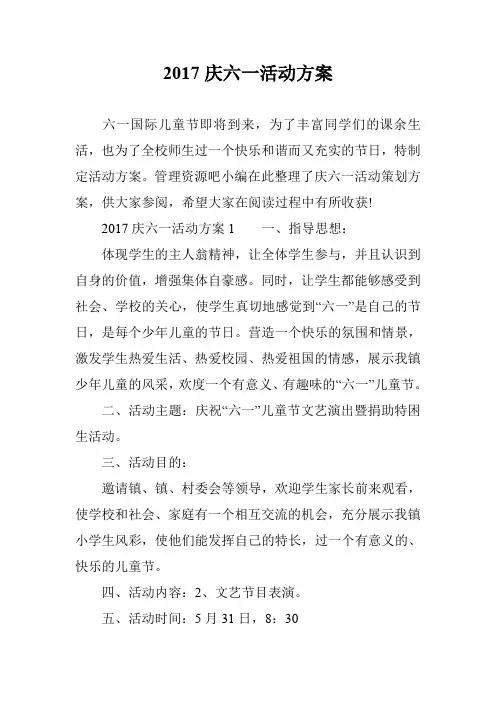 2017 庆六一活动方案

六一国际儿童节即将到来，为了丰富同学们的课余生活，也为了全校师生过一个快乐和谐而又充实的节日，特制定活动方案。管理资源吧小编在此整理了庆六一活动策划方案，供大家参阅，希望大家在阅读过程中有所收获!

2017 庆六一活动方案 1　　一、指导思想：

体现学生的主人翁精神，让全体学生参与，并且认识到自身的价值，增强集体自豪感。同时，让学生都能够感受到社会、学校的关心，使学生真切地感觉到“六一”是自己的节日，是每个少年儿童的节日。营造一个快乐的氛围和情景，激发学生热爱生活、热爱校园、热爱祖国的情感，展示我镇少年儿童的风采，欢度一个有意义、有趣味的“六一”儿童节。

二、活动主题：庆祝“六一”儿童节文艺演出暨捐助特困生活动。

三、活动目的：

邀请镇、镇、村委会等领导，欢迎学生家长前来观看，使学校和社会、家庭有一个相互交流的机会，充分展示我镇小学生风彩，使他们能发挥自己的特长，过一个有意义的、快乐的儿童节。

四、活动内容：2、文艺节目表演。

五、活动时间：5 月 31 日，8：30